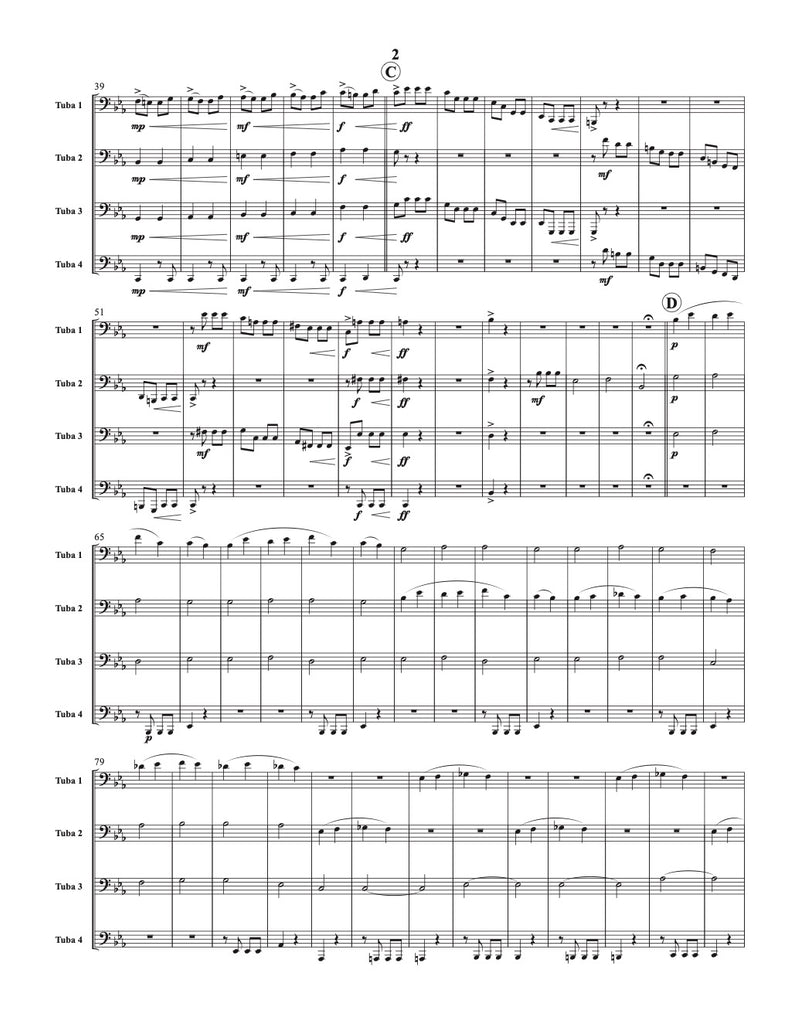 2

C

39

Tuba 1

mp

mf

f

ff

Tuba 2

mp

mf

f

mf

Tuba 3

mp

mf

f

ff

Tuba 4

mp

mf

f

mf

51

D

Tuba 1

mf

f

ff

p

Tuba 2

f

ff

mf

p

Tuba 3

mf

f

ff

p

Tuba 4

f

ff

65

Tuba 1

Tuba 2

Tuba 3

Tuba 4

p

79

Tuba 1

Tuba 2

Tuba 3

Tuba 4